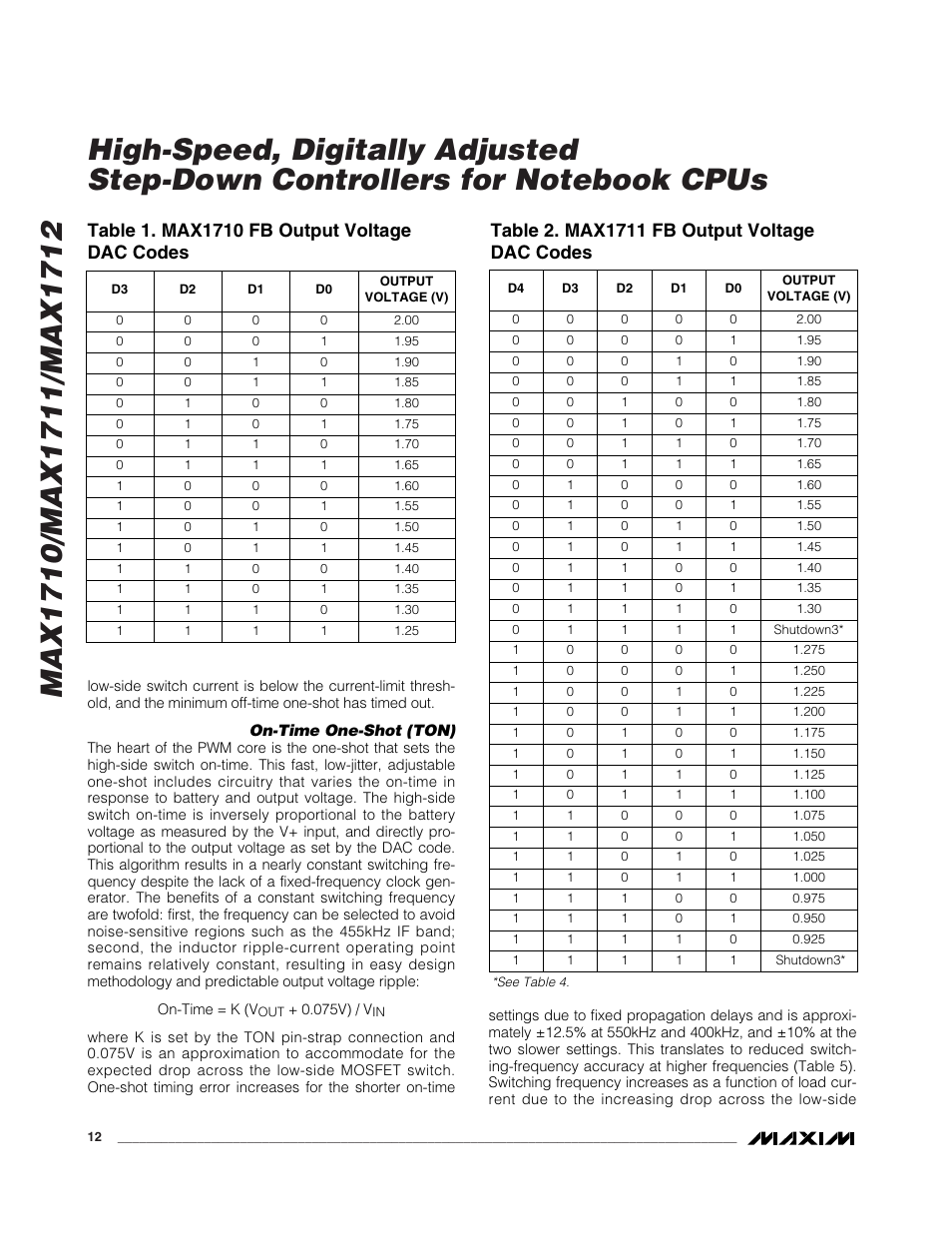 MAX1710/MAX1711/MAX1712

High-Speed, Digitally Adjusted Step-Down Controllers for Notebook CPUs

Table 1. MAX1710 FB Output Voltage DAC Codes

| D3 | D2 | D1 | D0 | OUTPUT VOLTAGE (V) |
|---|---|---|---|---|
| 0 | 0 | 0 | 0 | 2.00 |
| 0 | 0 | 0 | 1 | 1.95 |
| 0 | 0 | 1 | 0 | 1.90 |
| 0 | 0 | 1 | 1 | 1.85 |
| 0 | 1 | 0 | 0 | 1.80 |
| 0 | 1 | 0 | 1 | 1.75 |
| 0 | 1 | 1 | 0 | 1.70 |
| 0 | 1 | 1 | 1 | 1.65 |
| 1 | 0 | 0 | 0 | 1.60 |
| 1 | 0 | 0 | 1 | 1.55 |
| 1 | 0 | 1 | 0 | 1.50 |
| 1 | 0 | 1 | 1 | 1.45 |
| 1 | 1 | 0 | 0 | 1.40 |
| 1 | 1 | 0 | 1 | 1.35 |
| 1 | 1 | 1 | 0 | 1.30 |
| 1 | 1 | 1 | 1 | 1.25 |

low-side switch current is below the current-limit threshold, and the minimum off-time one-shot has timed out.

On-Time One-Shot (TON)

The heart of the PWM core is the one-shot that sets the high-side switch on-time. This fast, low-jitter, adjustable one-shot includes circuitry that varies the on-time in response to battery and output voltage. The high-side switch on-time is inversely proportional to the battery voltage as measured by the V+ input, and directly proportional to the output voltage as set by the DAC code. This algorithm results in a nearly constant switching frequency despite the lack of a fixed-frequency clock generator. The benefits of a constant switching frequency are twofold: first, the frequency can be selected to avoid noise-sensitive regions such as the 455kHz IF band; second, the inductor ripple-current operating point remains relatively constant, resulting in easy design methodology and predictable output voltage ripple:

On-Time = K ($V_{OUT}$ + 0.075V) / $V_{IN}$

where K is set by the TON pin-strap connection and 0.075V is an approximation to accommodate for the expected drop across the low-side MOSFET switch. One-shot timing error increases for the shorter on-time

Table 2. MAX1711 FB Output Voltage DAC Codes

| D4 | D3 | D2 | D1 | D0 | OUTPUT VOLTAGE (V) |
|---|---|---|---|---|---|
| 0 | 0 | 0 | 0 | 0 | 2.00 |
| 0 | 0 | 0 | 0 | 1 | 1.95 |
| 0 | 0 | 0 | 1 | 0 | 1.90 |
| 0 | 0 | 0 | 1 | 1 | 1.85 |
| 0 | 0 | 1 | 0 | 0 | 1.80 |
| 0 | 0 | 1 | 0 | 1 | 1.75 |
| 0 | 0 | 1 | 1 | 0 | 1.70 |
| 0 | 0 | 1 | 1 | 1 | 1.65 |
| 0 | 1 | 0 | 0 | 0 | 1.60 |
| 0 | 1 | 0 | 0 | 1 | 1.55 |
| 0 | 1 | 0 | 1 | 0 | 1.50 |
| 0 | 1 | 0 | 1 | 1 | 1.45 |
| 0 | 1 | 1 | 0 | 0 | 1.40 |
| 0 | 1 | 1 | 0 | 1 | 1.35 |
| 0 | 1 | 1 | 1 | 0 | 1.30 |
| 0 | 1 | 1 | 1 | 1 | Shutdown3* |
| 1 | 0 | 0 | 0 | 0 | 1.275 |
| 1 | 0 | 0 | 0 | 1 | 1.250 |
| 1 | 0 | 0 | 1 | 0 | 1.225 |
| 1 | 0 | 0 | 1 | 1 | 1.200 |
| 1 | 0 | 1 | 0 | 0 | 1.175 |
| 1 | 0 | 1 | 0 | 1 | 1.150 |
| 1 | 0 | 1 | 1 | 0 | 1.125 |
| 1 | 0 | 1 | 1 | 1 | 1.100 |
| 1 | 1 | 0 | 0 | 0 | 1.075 |
| 1 | 1 | 0 | 0 | 1 | 1.050 |
| 1 | 1 | 0 | 1 | 0 | 1.025 |
| 1 | 1 | 0 | 1 | 1 | 1.000 |
| 1 | 1 | 1 | 0 | 0 | 0.975 |
| 1 | 1 | 1 | 0 | 1 | 0.950 |
| 1 | 1 | 1 | 1 | 0 | 0.925 |
| 1 | 1 | 1 | 1 | 1 | Shutdown3* |

*See Table 4.

settings due to fixed propagation delays and is approximately ±12.5% at 550kHz and 400kHz, and ±10% at the two slower settings. This translates to reduced switching-frequency accuracy at higher frequencies (Table 5). Switching frequency increases as a function of load current due to the increasing drop across the low-side

12

MAXIM